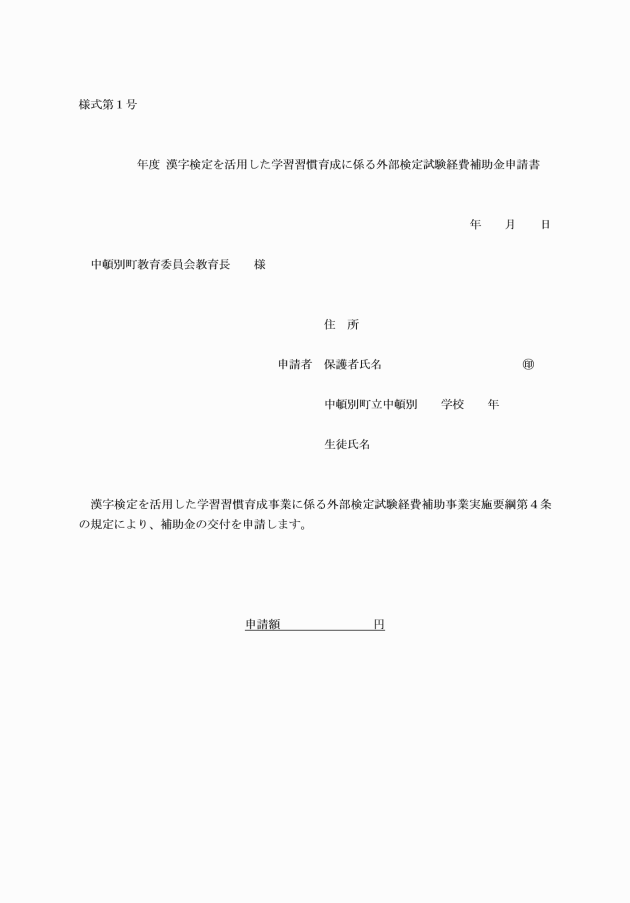 様式第１号

年度 漢字検定を活用した学習習慣育成に係る外部検定試験経費補助金申請書

年　月　日

中頓別町教育委員会教育長　様

住　所

申請者　保護者氏名　㊞

中頓別町立中頓別　学校　年

生徒氏名

漢字検定を活用した学習習慣育成事業に係る外部検定試験経費補助事業実施要綱第４条の規定により、補助金の交付を申請します。

申請額　　　円